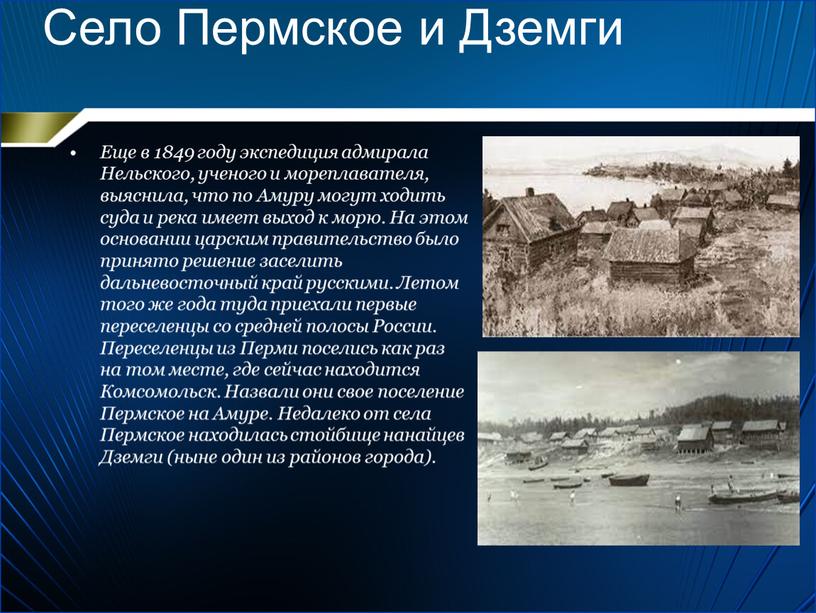 Село Пермское и Дземги

• Еще в 1849 году экспедиция адмирала Нельского, ученого и мореплавателя, выяснила, что по Амуру могут ходить суда и река имеет выход к морю. На этом основании царским правительство было принято решение заселить дальневосточный край русскими. Летом того же года туда приехали первые переселенцы со средней полосы России. Переселенцы из Перми поселись как раз на том месте, где сейчас находится Комсомольск. Назвали они свое поселение Пермское на Амуре. Недалеко от села Пермское находилась стойбище нанайцев Дземги (ныне один из районов города).